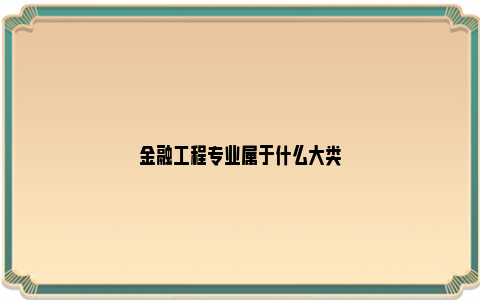 金融工程专业属于什么大类